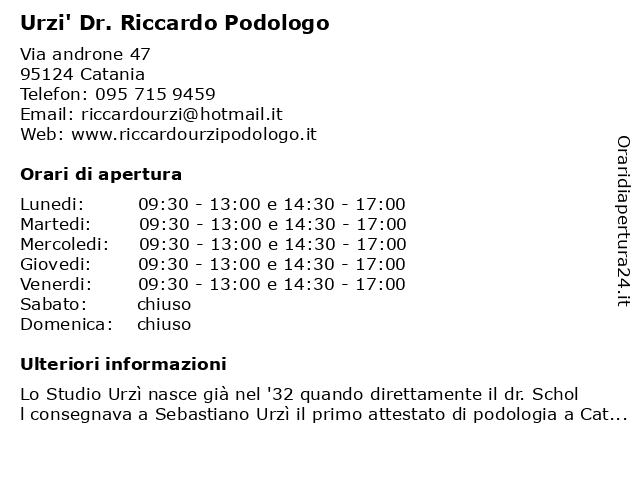 Urzi' Dr. Riccardo Podologo

Via androne 47
95124 Catania
Telefon: 095 715 9459
Email: riccardourzi@hotmail.it
Web: www.riccardourzipodologo.it

Orari di apertura

| | |
|---|---|
| Lunedi: | 09:30 - 13:00 e 14:30 - 17:00 |
| Martedi: | 09:30 - 13:00 e 14:30 - 17:00 |
| Mercoledi: | 09:30 - 13:00 e 14:30 - 17:00 |
| Giovedi: | 09:30 - 13:00 e 14:30 - 17:00 |
| Venerdi: | 09:30 - 13:00 e 14:30 - 17:00 |
| Sabato: | chiuso |
| Domenica: | chiuso |

Ulteriori informazioni

Lo Studio Urzì nasce già nel '32 quando direttamente il dr. Schol l consegnava a Sebastiano Urzì il primo attestato di podologia a Cat...

Oraridiapertura24.it